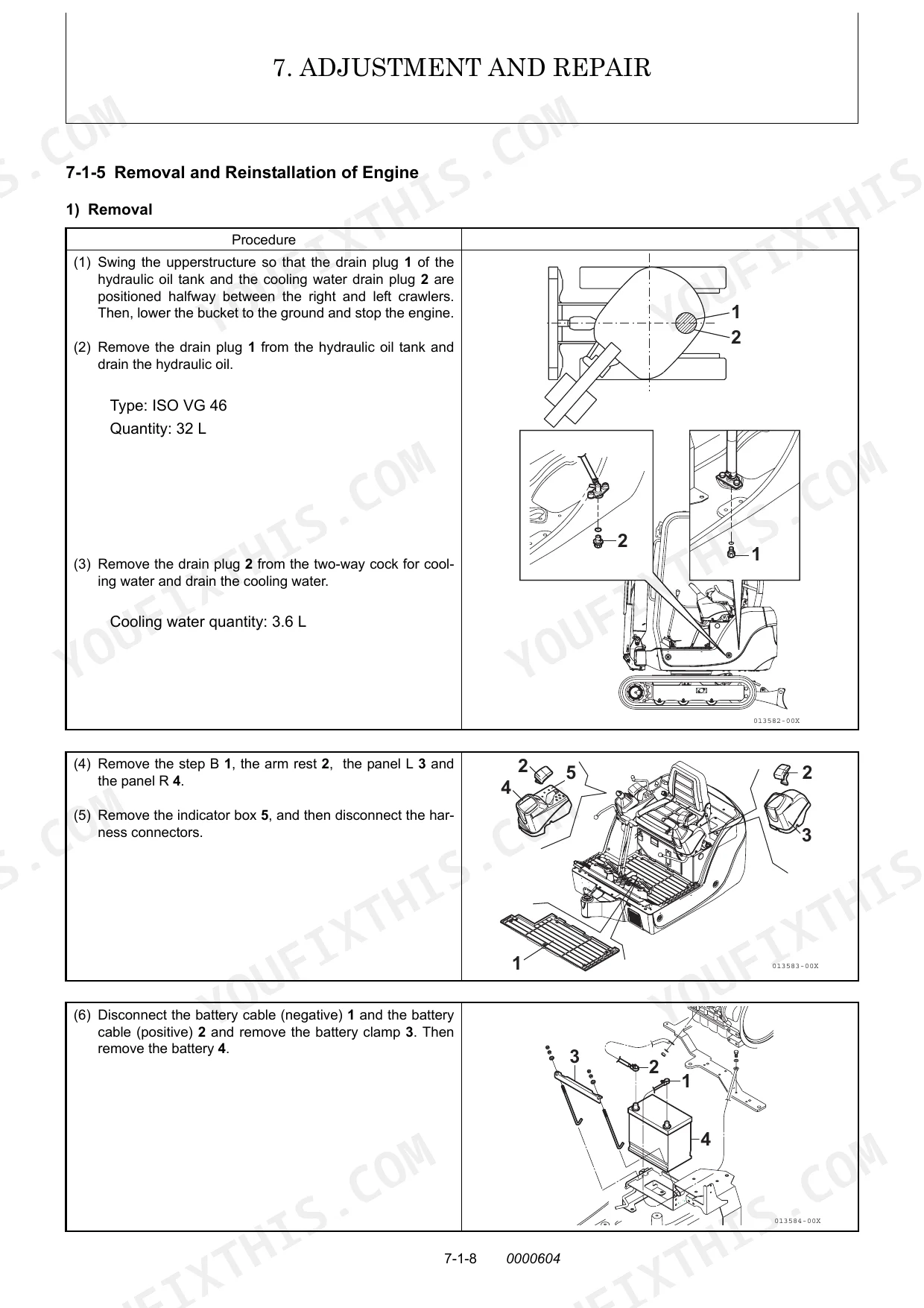 7. ADJUSTMENT AND REPAIR

7-1-5 Removal and Reinstallation of Engine

1) Removal

Procedure

(1) Swing the upperstructure so that the drain plug 1 of the hydraulic oil tank and the cooling water drain plug 2 are positioned halfway between the right and left crawlers. Then, lower the bucket to the ground and stop the engine.

(2) Remove the drain plug 1 from the hydraulic oil tank and drain the hydraulic oil.

Type: ISO VG 46
Quantity: 32 L

(3) Remove the drain plug 2 from the two-way cock for cooling water and drain the cooling water.

Cooling water quantity: 3.6 L

1
2
2
1
013582-00X

(4) Remove the step B 1, the arm rest 2, the panel L 3 and the panel R 4.

(5) Remove the indicator box 5, and then disconnect the harness connectors.

2
5
4
2
3
1
013583-00X

(6) Disconnect the battery cable (negative) 1 and the battery cable (positive) 2 and remove the battery clamp 3. Then remove the battery 4.

3
2
1
4
013584-00X

7-1-8 0000604

YOUFIXTHIS.COM